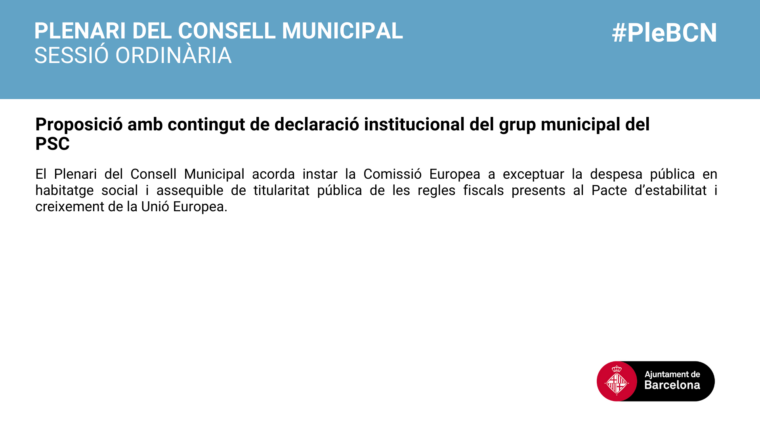 PLENARI DEL CONSELL MUNICIPAL
SESSIÓ ORDINÀRIA

#PleBCN

Proposició amb contingut de declaració institucional del grup municipal del PSC

El Plenari del Consell Municipal acorda instar la Comissió Europea a exceptuar la despesa pública en habitatge social i assequible de titularitat pública de les regles fiscals presents al Pacte d'estabilitat i creixement de la Unió Europea.

Ajuntament de Barcelona